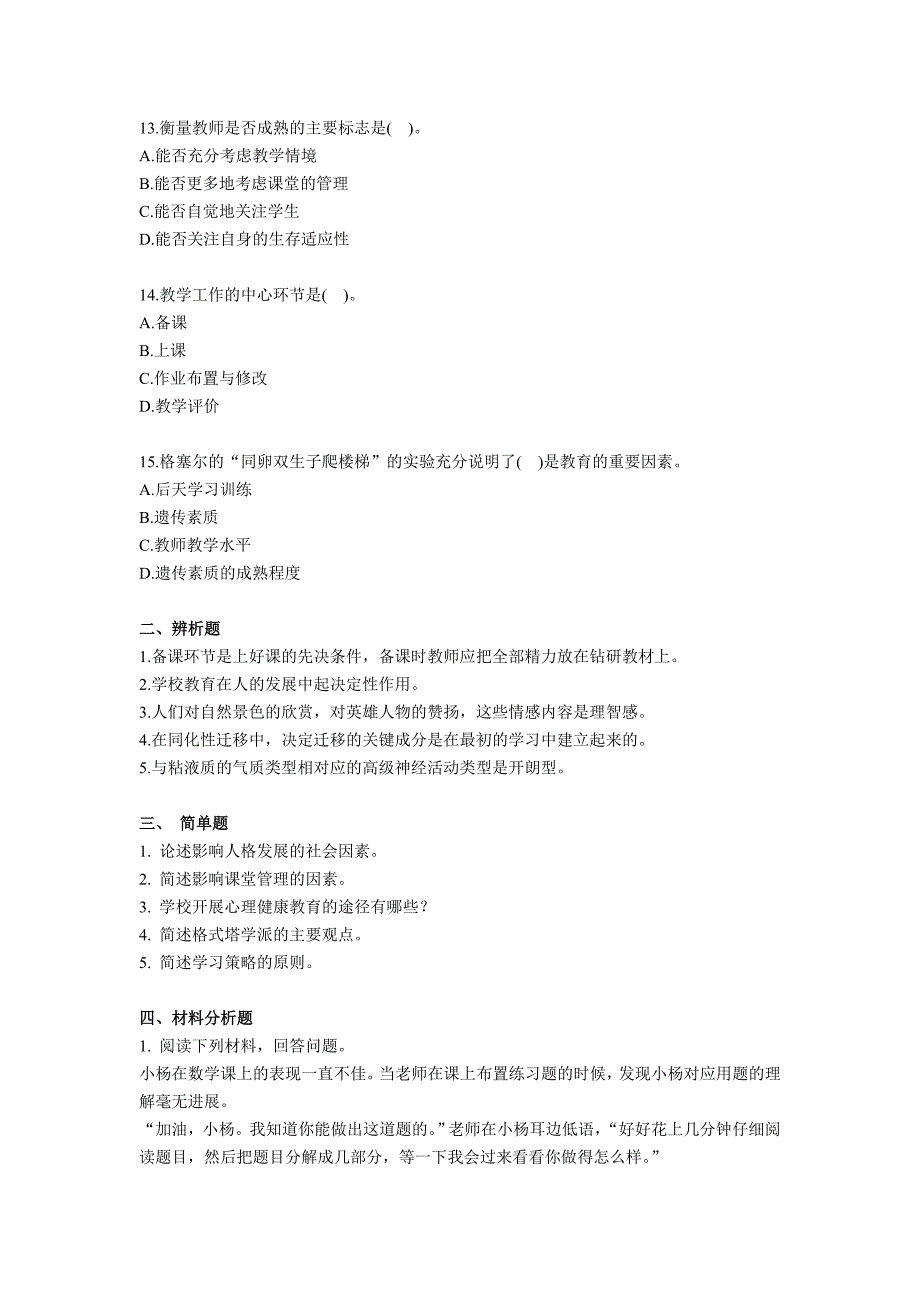 13.衡量教师是否成熟的主要标志是( )。
A.能否充分考虑教学情境
B.能否更多地考虑课堂的管理
C.能否自觉地关注学生
D.能否关注自身的生存适应性

14.教学工作的中心环节是( )。
A.备课
B.上课
C.作业布置与修改
D.教学评价

15.格塞尔的“同卵双生子爬楼梯”的实验充分说明了( )是教育的重要因素。
A.后天学习训练
B.遗传素质
C.教师教学水平
D.遗传素质的成熟程度

二、辨析题
1.备课环节是上好课的先决条件，备课时教师应把全部精力放在钻研教材上。
2.学校教育在人的发展中起决定性作用。
3.人们对自然景色的欣赏，对英雄人物的赞扬，这些情感内容是理智感。
4.在同化性迁移中，决定迁移的关键成分是在最初的学习中建立起来的。
5.与粘液质的气质类型相对应的高级神经活动类型是开朗型。

三、 简单题
1. 论述影响人格发展的社会因素。
2. 简述影响课堂管理的因素。
3. 学校开展心理健康教育的途径有哪些？
4. 简述格式塔学派的主要观点。
5. 简述学习策略的原则。

四、材料分析题
1. 阅读下列材料，回答问题。
小杨在数学课上的表现一直不佳。当老师在课上布置练习题的时候，发现小杨对应用题的理解毫无进展。
“加油，小杨。我知道你能做出这道题的。”老师在小杨耳边低语，“好好花上几分钟仔细阅读题目，然后把题目分解成几部分，等一下我会过来看看你做得怎么样。”